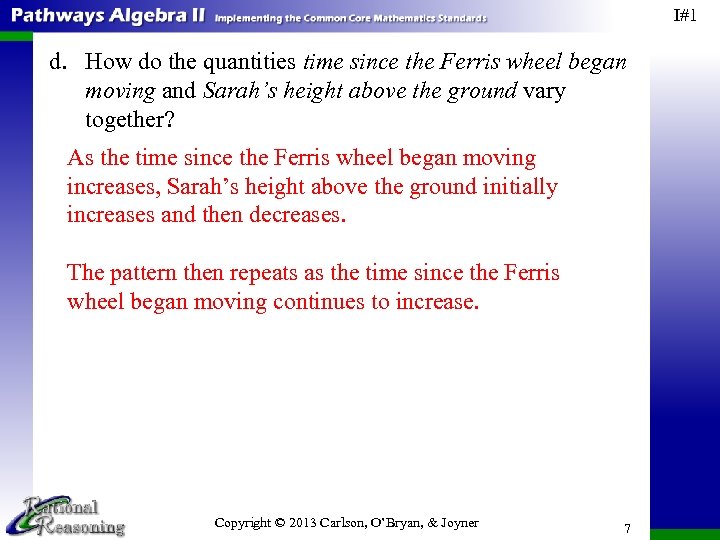 Pathways Algebra II Implementing the Common Core Mathematics Standards

I#1

d. How do the quantities time since the Ferris wheel began moving and Sarah's height above the ground vary together?

As the time since the Ferris wheel began moving increases, Sarah's height above the ground initially increases and then decreases.

The pattern then repeats as the time since the Ferris wheel began moving continues to increase.

Rational Reasoning

Copyright © 2013 Carlson, O'Bryan, & Joyner

7